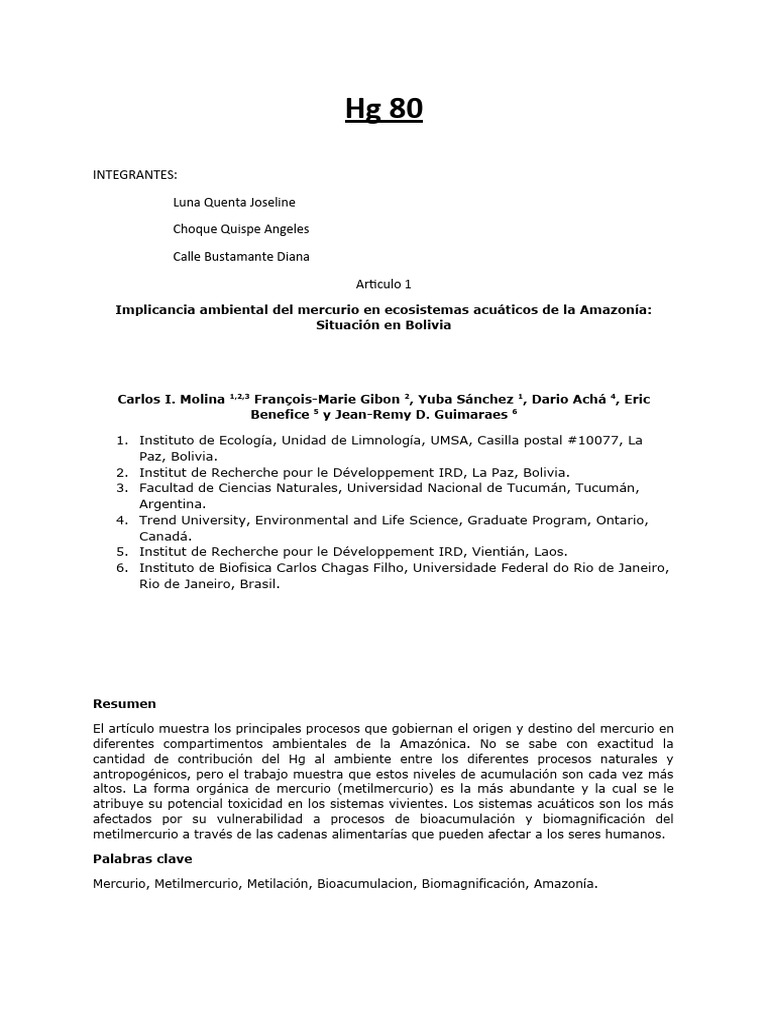 Hg 80

INTEGRANTES:

Luna Quenta Joseline

Choque Quispe Angeles

Calle Bustamante Diana

Articulo 1

Implicancia ambiental del mercurio en ecosistemas acuáticos de la Amazonía: Situación en Bolivia

Carlos I. Molina $^{1,2,3}$ François-Marie Gibon $^{2}$, Yuba Sánchez $^{1}$, Dario Achá $^{4}$, Eric Benefice $^{5}$ y Jean-Remy D. Guimaraes $^{6}$

1. Instituto de Ecología, Unidad de Limnología, UMSA, Casilla postal #10077, La Paz, Bolivia.
2. Institut de Recherche pour le Développement IRD, La Paz, Bolivia.
3. Facultad de Ciencias Naturales, Universidad Nacional de Tucumán, Tucumán, Argentina.
4. Trend University, Environmental and Life Science, Graduate Program, Ontario, Canadá.
5. Institut de Recherche pour le Développement IRD, Vientián, Laos.
6. Instituto de Biofisica Carlos Chagas Filho, Universidade Federal do Rio de Janeiro, Rio de Janeiro, Brasil.

Resumen

El artículo muestra los principales procesos que gobiernan el origen y destino del mercurio en diferentes compartimentos ambientales de la Amazónica. No se sabe con exactitud la cantidad de contribución del Hg al ambiente entre los diferentes procesos naturales y antropogénicos, pero el trabajo muestra que estos niveles de acumulación son cada vez más altos. La forma orgánica de mercurio (metilmercurio) es la más abundante y la cual se le atribuye su potencial toxicidad en los sistemas vivientes. Los sistemas acuáticos son los más afectados por su vulnerabilidad a procesos de bioacumulación y biomagnificación del metilmercurio a través de las cadenas alimentarías que pueden afectar a los seres humanos.

Palabras clave

Mercurio, Metilmercurio, Metilación, Bioacumulacion, Biomagnificación, Amazonía.